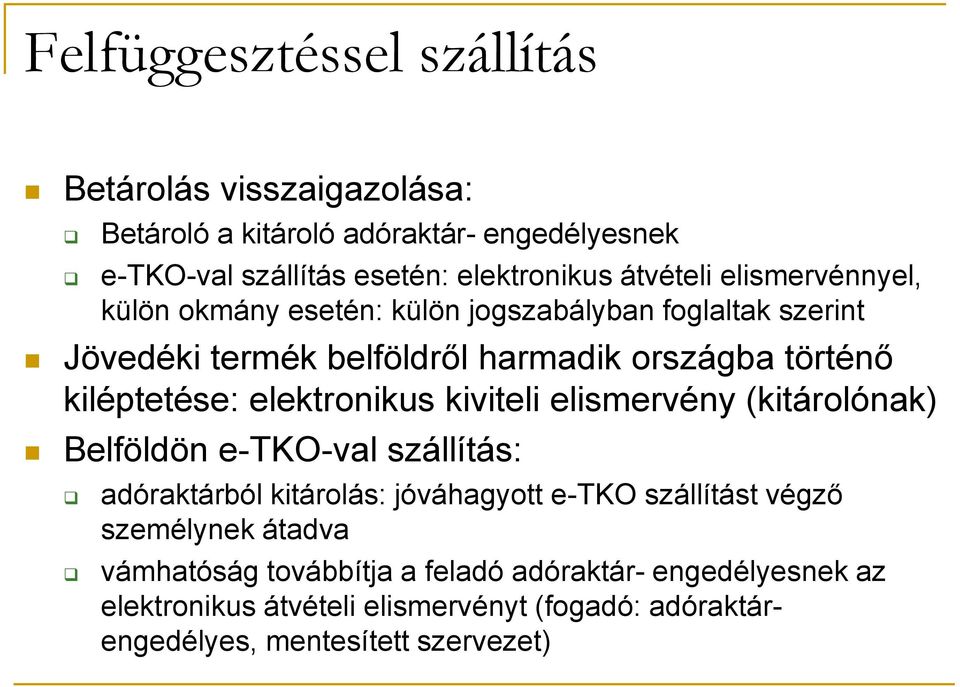 Felfüggesztéssel szállítás

Betárolás visszaigazolása:

Betároló a kitároló adóraktár- engedélyesnek

e-TKO-val szállítás esetén: elektronikus átvételi elismervénnyel, külön okmány esetén: külön jogszabályban foglaltak szerint

Jövedéki termék belföldről harmadik országba történő kiléptetése: elektronikus kiviteli elismervény (kitárolónak)

Belföldön e-TKO-val szállítás:

adóraktárból kitárolás: jóváhagyott e-TKO szállítást végző személynek átadva

vámhatóság továbbítja a feladó adóraktár- engedélyesnek az elektronikus átvételi elismervényt (fogadó: adóraktár-engedélyes, mentesített szervezet)